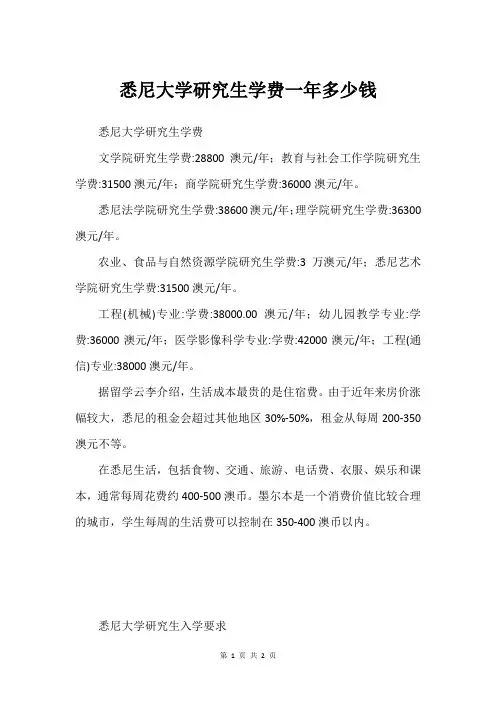 悉尼大学研究生学费一年多少钱

悉尼大学研究生学费

文学院研究生学费:28800 澳元/年；教育与社会工作学院研究生学费:31500 澳元/年；商学院研究生学费:36000 澳元/年。

悉尼法学院研究生学费:38600 澳元/年；理学院研究生学费:36300 澳元/年。

农业、食品与自然资源学院研究生学费:3 万澳元/年；悉尼艺术学院研究生学费:31500 澳元/年。

工程(机械)专业:学费:38000.00 澳元/年；幼儿园教学专业:学费:36000 澳元/年；医学影像科学专业:学费:42000 澳元/年；工程(通信)专业:38000 澳元/年。

据留学云李介绍，生活成本最贵的是住宿费。由于近年来房价涨幅较大，悉尼的租金会超过其他地区 30%-50%，租金从每周 200-350 澳元不等。

在悉尼生活，包括食物、交通、旅游、电话费、衣服、娱乐和课本，通常每周花费约 400-500 澳币。墨尔本是一个消费价值比较合理的城市，学生每周的生活费可以控制在 350-400 澳币以内。

悉尼大学研究生入学要求

第 1 页 共 2 页